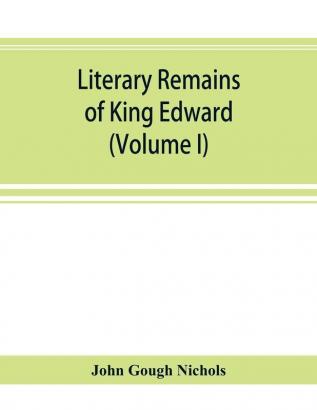 Literary Remains of King Edward (Volume I)

John Gough Nichols